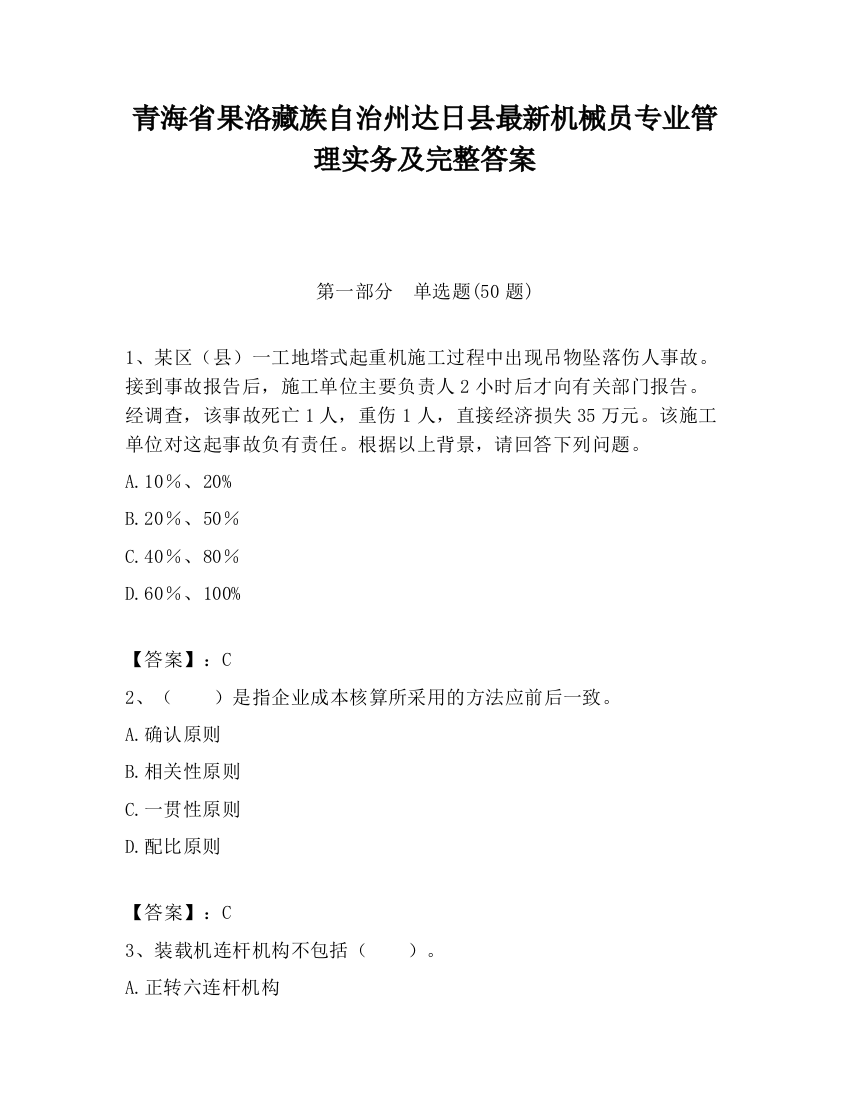 青海省果洛藏族自治州达日县最新机械员专业管理实务及完整答案

第一部分　单选题(50 题)

1、某区（县）一工地塔式起重机施工过程中出现吊物坠落伤人事故。接到事故报告后，施工单位主要负责人 2 小时后才向有关部门报告。经调查，该事故死亡 1 人，重伤 1 人，直接经济损失 35 万元。该施工单位对这起事故负有责任。根据以上背景，请回答下列问题。

A.10％、20%

B.20％、50％

C.40％、80％

D.60％、100%

【答案】：C

2、（　　）是指企业成本核算所采用的方法应前后一致。

A.确认原则

B.相关性原则

C.一贯性原则

D.配比原则

【答案】：C

3、装载机连杆机构不包括（　　）。

A.正转六连杆机构